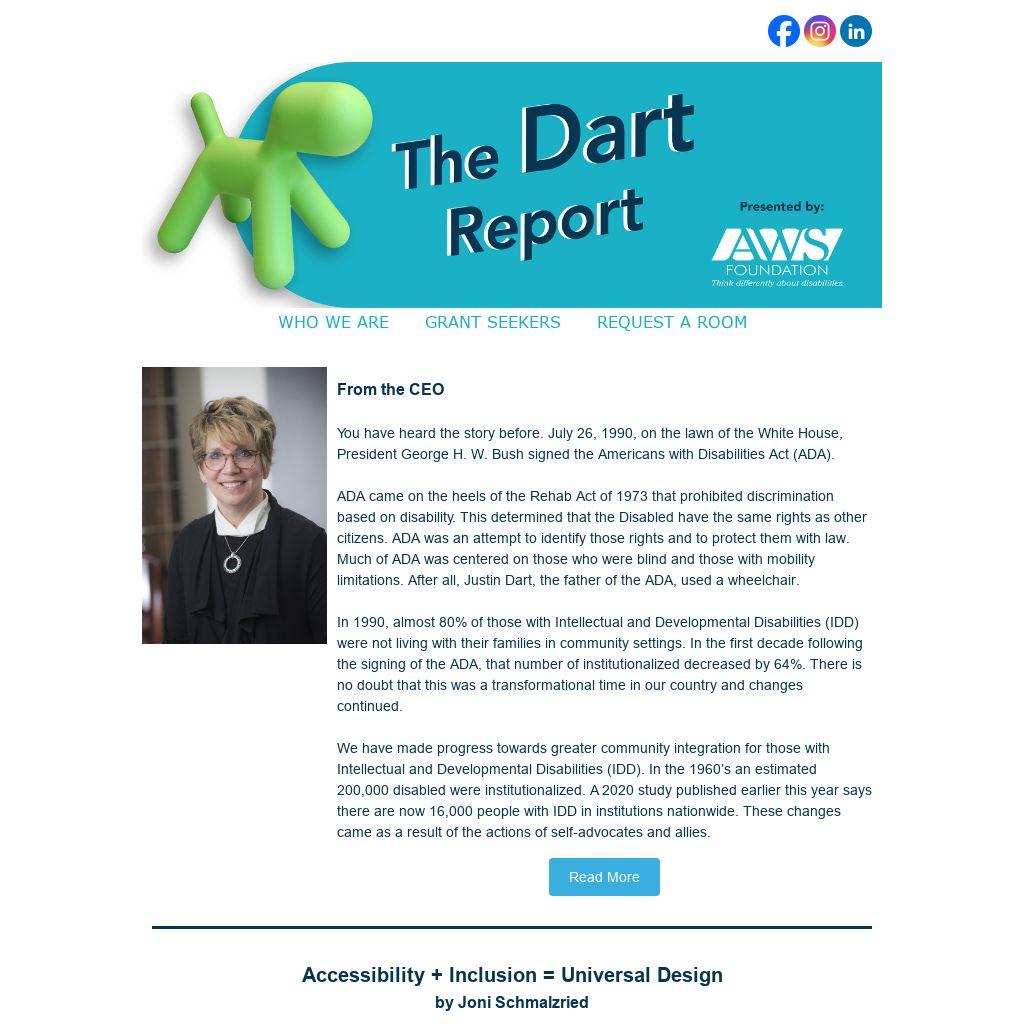 The Dart Report

Presented by:

AWS FOUNDATION
Think differently about disabilities.

WHO WE ARE GRANT SEEKERS REQUEST A ROOM

From the CEO

You have heard the story before. July 26, 1990, on the lawn of the White House, President George H. W. Bush signed the Americans with Disabilities Act (ADA).

ADA came on the heels of the Rehab Act of 1973 that prohibited discrimination based on disability. This determined that the Disabled have the same rights as other citizens. ADA was an attempt to identify those rights and to protect them with law. Much of ADA was centered on those who were blind and those with mobility limitations. After all, Justin Dart, the father of the ADA, used a wheelchair.

In 1990, almost 80% of those with Intellectual and Developmental Disabilities (IDD) were not living with their families in community settings. In the first decade following the signing of the ADA, that number of institutionalized decreased by 64%. There is no doubt that this was a transformational time in our country and changes continued.

We have made progress towards greater community integration for those with Intellectual and Developmental Disabilities (IDD). In the 1960's an estimated 200,000 disabled were institutionalized. A 2020 study published earlier this year says there are now 16,000 people with IDD in institutions nationwide. These changes came as a result of the actions of self-advocates and allies.

Read More

Accessibility + Inclusion = Universal Design
by Joni Schmalzried